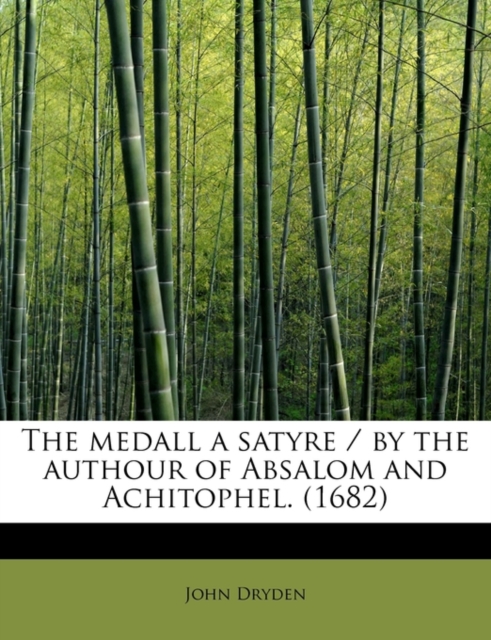 The medall a satyre / by the authour of Absalom and Achitophel. (1682)

John Dryden